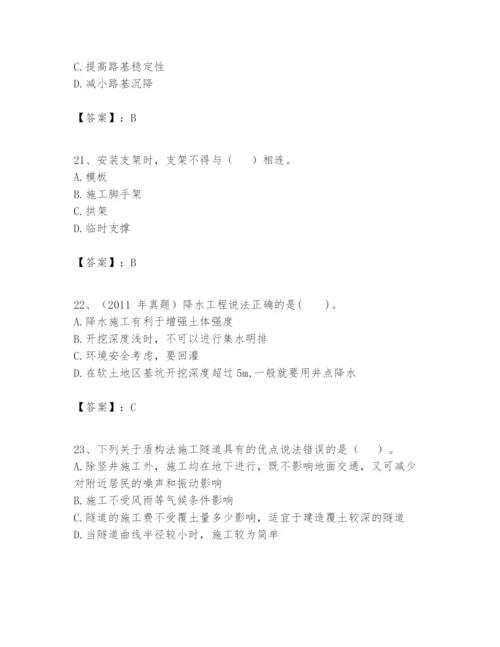 C. 提高路基稳定性
D. 减小路基沉降

【答案】：B

21、安装支架时，支架不得与（　）相连。
A. 模板
B. 施工脚手架
C. 拱架
D. 临时支撑

【答案】：B

22、（2011 年真题）降水工程说法正确的是(　　)。
A. 降水施工有利于增强土体强度
B. 开挖深度浅时，不可以进行集水明排
C. 环境安全考虑，要回灌
D. 在软土地区基坑开挖深度超过 5m,一般就要用井点降水

【答案】：C

23、下列关于盾构法施工隧道具有的优点说法错误的是（　）。
A. 除竖井施工外，施工均在地下进行，既不影响地面交通，又可减少对附近居民的噪声和振动影响
B. 施工不受风雨等气候条件影响
C. 隧道的施工费不受覆土量多少影响，适宜于建造覆土较深的隧道
D. 当隧道曲线半径较小时，施工较为简单